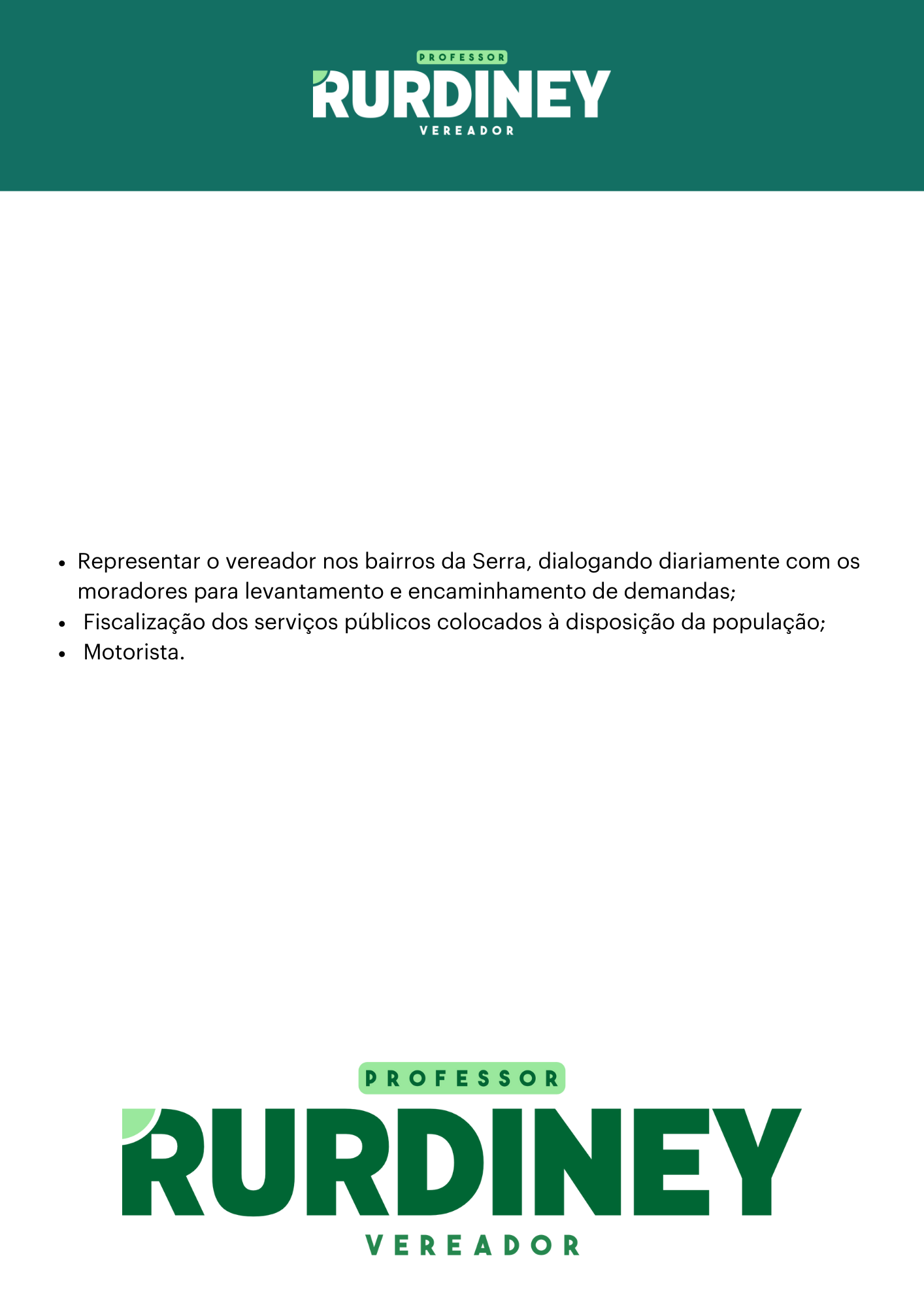 PROFESSOR
RURDINEY
VEREADOR

- Representar o vereador nos bairros da Serra, dialogando diariamente com os moradores para levantamento e encaminhamento de demandas;
- Fiscalização dos serviços públicos colocados à disposição da população;
- Motorista.

PROFESSOR
RURDINEY
VEREADOR